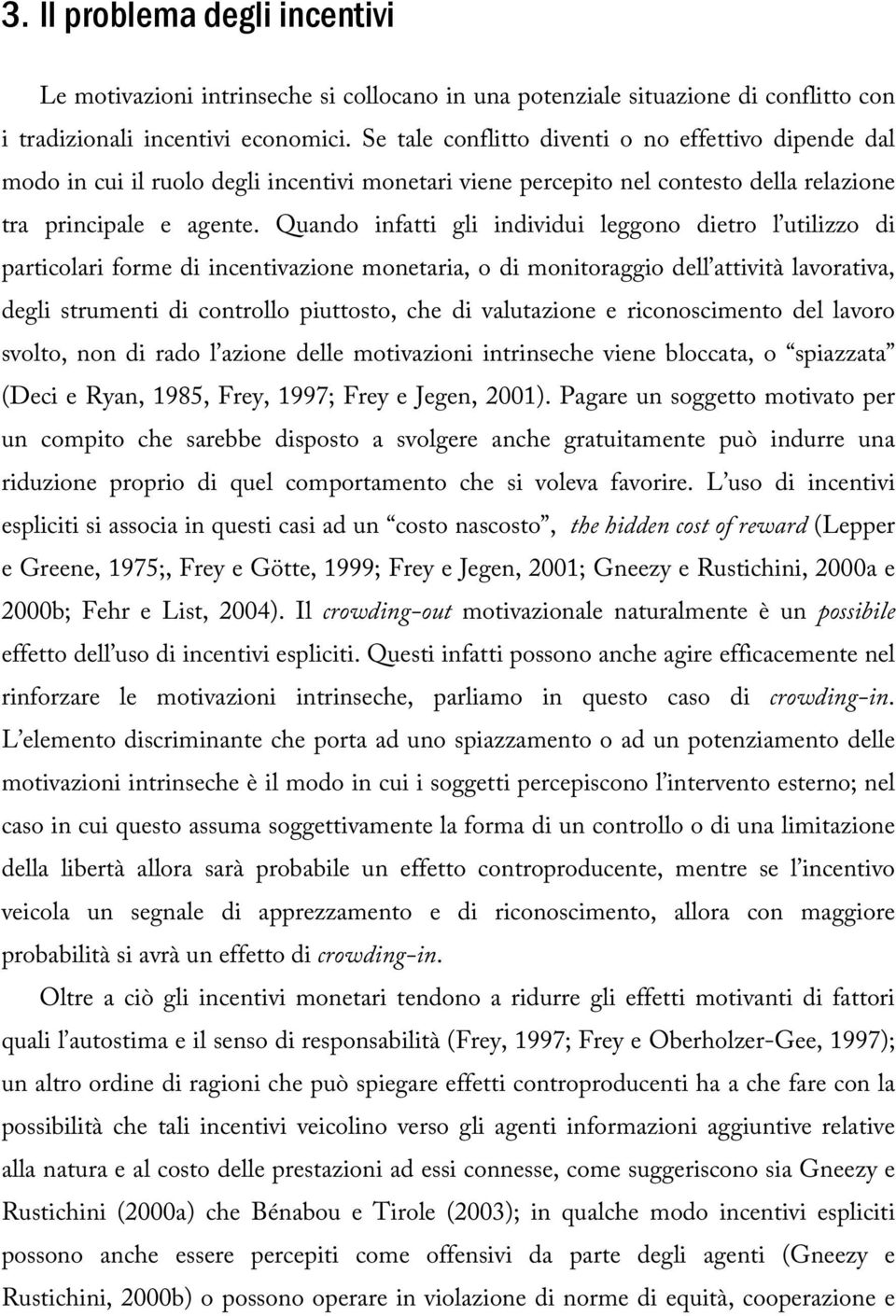 3. Il problema degli incentivi

Le motivazioni intrinseche si collocano in una potenziale situazione di conflitto con i tradizionali incentivi economici. Se tale conflitto diventi o no effettivo dipende dal modo in cui il ruolo degli incentivi monetari viene percepito nel contesto della relazione tra principale e agente. Quando infatti gli individui leggono dietro l'utilizzo di particolari forme di incentivazione monetaria, o di monitoraggio dell'attività lavorativa, degli strumenti di controllo piuttosto, che di valutazione e riconoscimento del lavoro svolto, non di rado l'azione delle motivazioni intrinseche viene bloccata, o "spiazzata" (Deci e Ryan, 1985, Frey, 1997; Frey e Jegen, 2001). Pagare un soggetto motivato per un compito che sarebbe disposto a svolgere anche gratuitamente può indurre una riduzione proprio di quel comportamento che si voleva favorire. L'uso di incentivi espliciti si associa in questi casi ad un "costo nascosto", the hidden cost of reward (Lepper e Greene, 1975;, Frey e Götte, 1999; Frey e Jegen, 2001; Gneezy e Rustichini, 2000a e 2000b; Fehr e List, 2004). Il crowding-out motivazionale naturalmente è un possibile effetto dell'uso di incentivi espliciti. Questi infatti possono anche agire efficacemente nel rinforzare le motivazioni intrinseche, parliamo in questo caso di crowding-in. L'elemento discriminante che porta ad uno spiazzamento o ad un potenziamento delle motivazioni intrinseche è il modo in cui i soggetti percepiscono l'intervento esterno; nel caso in cui questo assuma soggettivamente la forma di un controllo o di una limitazione della libertà allora sarà probabile un effetto controproducente, mentre se l'incentivo veicola un segnale di apprezzamento e di riconoscimento, allora con maggiore probabilità si avrà un effetto di crowding-in.

Oltre a ciò gli incentivi monetari tendono a ridurre gli effetti motivanti di fattori quali l'autostima e il senso di responsabilità (Frey, 1997; Frey e Oberholzer-Gee, 1997); un altro ordine di ragioni che può spiegare effetti controproducenti ha a che fare con la possibilità che tali incentivi veicolino verso gli agenti informazioni aggiuntive relative alla natura e al costo delle prestazioni ad essi connesse, come suggeriscono sia Gneezy e Rustichini (2000a) che Bénabou e Tirole (2003); in qualche modo incentivi espliciti possono anche essere percepiti come offensivi da parte degli agenti (Gneezy e Rustichini, 2000b) o possono operare in violazione di norme di equità, cooperazione e